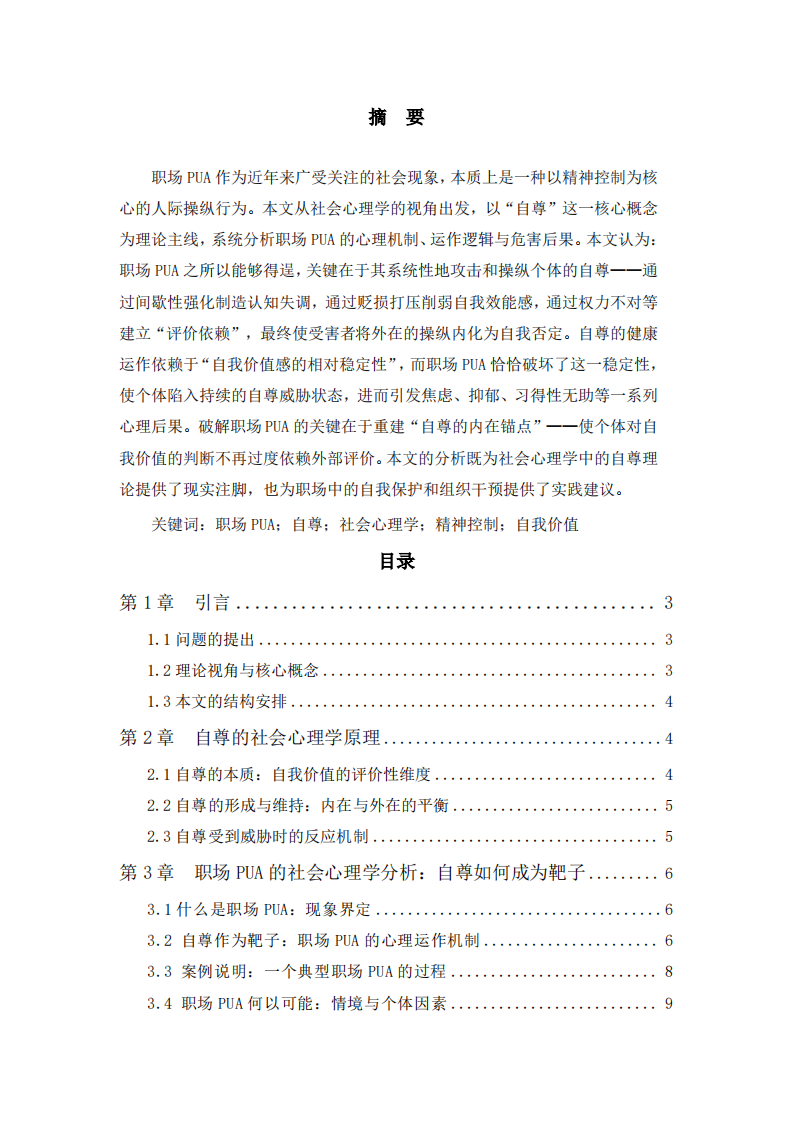 摘 要

职场PUA作为近年来广受关注的社会现象，本质上是一种以精神控制为核心的人际操纵行为。本文从社会心理学的视角出发，以“自尊”这一核心概念为理论主线，系统分析职场PUA的心理机制、运作逻辑与危害后果。本文认为：职场PUA之所以能够得逞，关键在于其系统性地攻击和操纵个体的自尊——通过间歇性强化制造认知失调，通过贬损打压削弱自我效能感，通过权力不对等建立“评价依赖”，最终使受害者将外在的操纵内化为自我否定。自尊的健康运作依赖于“自我价值感的相对稳定性”，而职场PUA恰恰破坏了这一稳定性，使个体陷入持续的自尊威胁状态，进而引发焦虑、抑郁、习得性无助等一系列心理后果。破解职场PUA的关键在于重建“自尊的内在锚点”——使个体对自我价值的判断不再过度依赖外部评价。本文的分析既为社会心理学中的自尊理论提供了现实注脚，也为职场中的自我保护和组织干预提供了实践建议。

关键词：职场PUA；自尊；社会心理学；精神控制；自我价值

目录

第1章 引言 3
1.1问题的提出 3
1.2理论视角与核心概念 3
1.3本文的结构安排 4
第2章 自尊的社会心理学原理 4
2.1自尊的本质：自我价值的评价性维度 4
2.2自尊的形成与维持：内在与外在的平衡 5
2.3自尊受到威胁时的反应机制 5
第3章 职场PUA的社会心理学分析：自尊如何成为靶子 6
3.1什么是职场PUA：现象界定 6
3.2 自尊作为靶子：职场PUA的心理运作机制 6
3.3 案例说明：一个典型职场PUA的过程 8
3.4 职场PUA何以可能：情境与个体因素 9